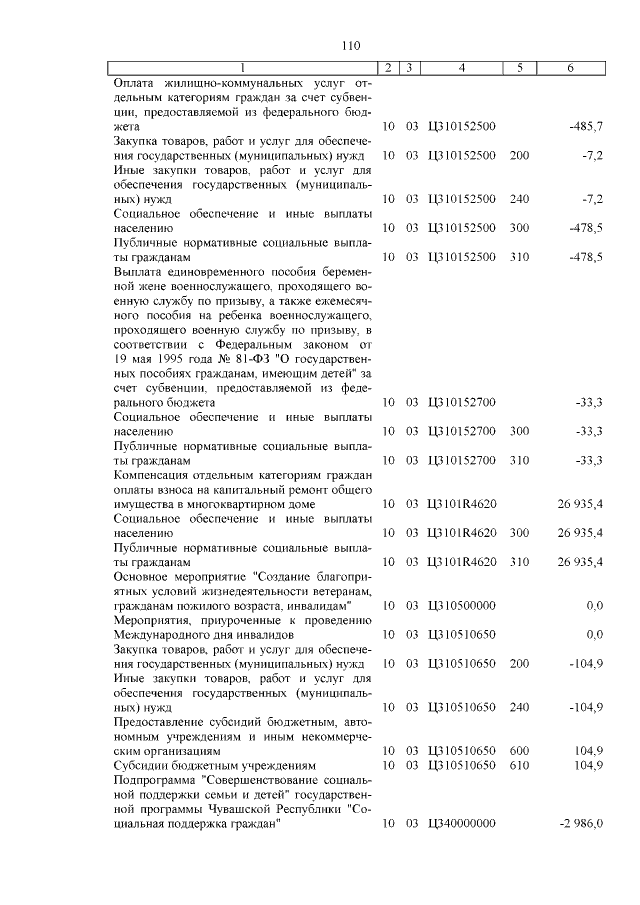 110

| 1 | 2 | 3 | 4 | 5 | 6 |
|---|---|---|---|---|---|
| Оплата жилищно-коммунальных услуг отдельным категориям граждан за счет субвенции, предоставляемой из федерального бюджета | 10 | 03 | Ц310152500 | | -485,7 |
| Закупка товаров, работ и услуг для обеспечения государственных (муниципальных) нужд | 10 | 03 | Ц310152500 | 200 | -7,2 |
| Иные закупки товаров, работ и услуг для обеспечения государственных (муниципальных) нужд | 10 | 03 | Ц310152500 | 240 | -7,2 |
| Социальное обеспечение и иные выплаты населению | 10 | 03 | Ц310152500 | 300 | -478,5 |
| Публичные нормативные социальные выплаты гражданам | 10 | 03 | Ц310152500 | 310 | -478,5 |
| Выплата единовременного пособия беременной жене военнослужащего, проходящего военную службу по призыву, а также ежемесячного пособия на ребенка военнослужащего, проходящего военную службу по призыву, в соответствии с Федеральным законом от 19 мая 1995 года № 81-ФЗ "О государственных пособиях гражданам, имеющим детей" за счет субвенции, предоставляемой из федерального бюджета | 10 | 03 | Ц310152700 | | -33,3 |
| Социальное обеспечение и иные выплаты населению | 10 | 03 | Ц310152700 | 300 | -33,3 |
| Публичные нормативные социальные выплаты гражданам | 10 | 03 | Ц310152700 | 310 | -33,3 |
| Компенсация отдельным категориям граждан оплаты взноса на капитальный ремонт общего имущества в многоквартирном доме | 10 | 03 | Ц3101R4620 | | 26 935,4 |
| Социальное обеспечение и иные выплаты населению | 10 | 03 | Ц3101R4620 | 300 | 26 935,4 |
| Публичные нормативные социальные выплаты гражданам | 10 | 03 | Ц3101R4620 | 310 | 26 935,4 |
| Основное мероприятие "Создание благоприятных условий жизнедеятельности ветеранам, гражданам пожилого возраста, инвалидам" | 10 | 03 | Ц310500000 | | 0,0 |
| Мероприятия, приуроченные к проведению Международного дня инвалидов | 10 | 03 | Ц310510650 | | 0,0 |
| Закупка товаров, работ и услуг для обеспечения государственных (муниципальных) нужд | 10 | 03 | Ц310510650 | 200 | -104,9 |
| Иные закупки товаров, работ и услуг для обеспечения государственных (муниципальных) нужд | 10 | 03 | Ц310510650 | 240 | -104,9 |
| Предоставление субсидий бюджетным, автономным учреждениям и иным некоммерческим организациям | 10 | 03 | Ц310510650 | 600 | 104,9 |
| Субсидии бюджетным учреждениям | 10 | 03 | Ц310510650 | 610 | 104,9 |
| Подпрограмма "Совершенствование социальной поддержки семьи и детей" государственной программы Чувашской Республики "Социальная поддержка граждан" | 10 | 03 | Ц340000000 | | -2 986,0 |